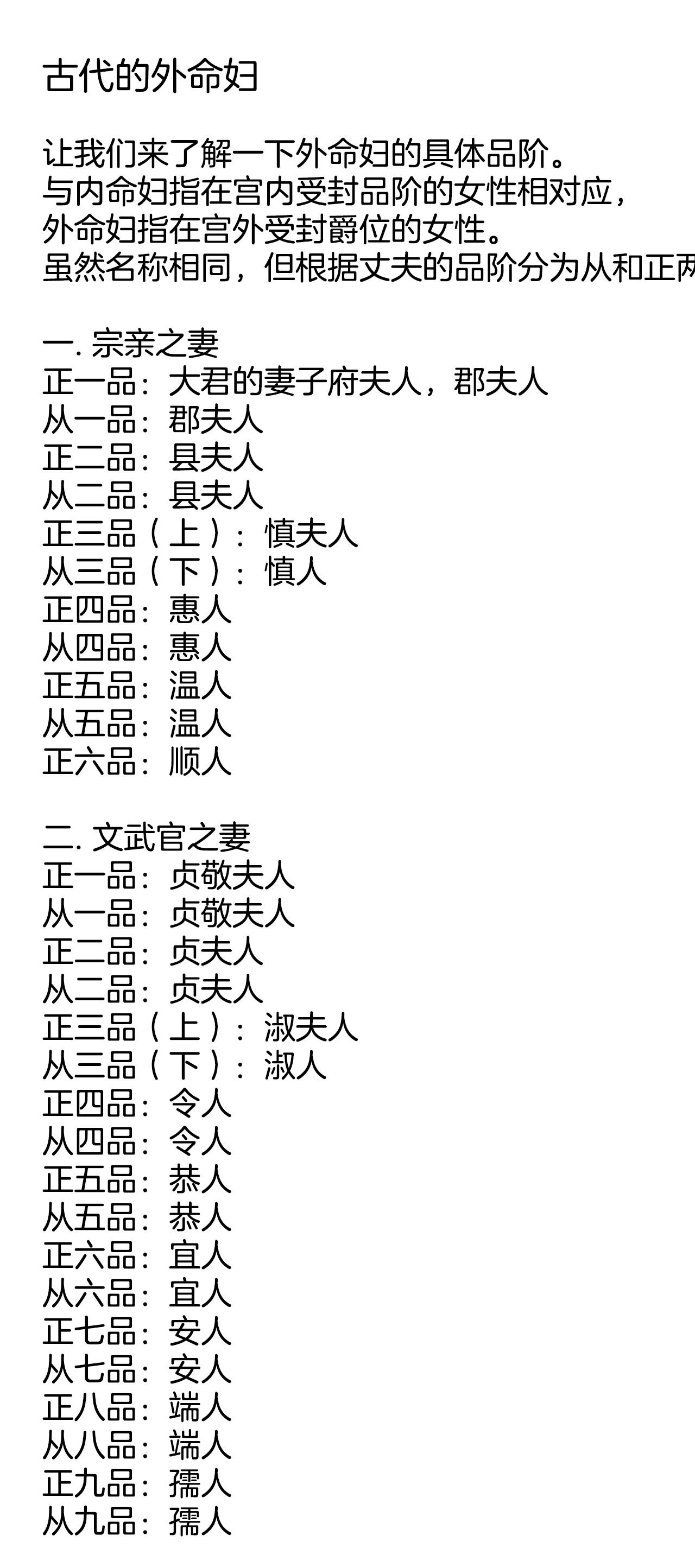 古代的外命妇

让我们来了解一下外命妇的具体品阶。
与内命妇指在宫内受封品阶的女性相对应，
外命妇指在宫外受封爵位的女性。
虽然名称相同，但根据丈夫的品阶分为从和正两

一. 宗亲之妻
正一品：大君的妻子府夫人，郡夫人
从一品：郡夫人
正二品：县夫人
从二品：县夫人
正三品（上）：慎夫人
从三品（下）：慎人
正四品：惠人
从四品：惠人
正五品：温人
从五品：温人
正六品：顺人

二. 文武官之妻
正一品：贞敬夫人
从一品：贞敬夫人
正二品：贞夫人
从二品：贞夫人
正三品（上）：淑夫人
从三品（下）：淑人
正四品：令人
从四品：令人
正五品：恭人
从五品：恭人
正六品：宜人
从六品：宜人
正七品：安人
从七品：安人
正八品：端人
从八品：端人
正九品：孺人
从九品：孺人